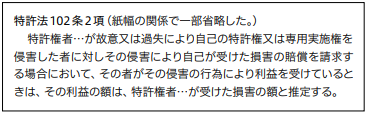 特許法102条2項（紙幅の関係で一部省略した。）

特許権者…が故意又は過失により自己の特許権又は専用実施権を侵害した者に対しその侵害により自己が受けた損害の賠償を請求する場合において、その者がその侵害の行為により利益を受けているときは、その利益の額は、特許権者…が受けた損害の額と推定する。